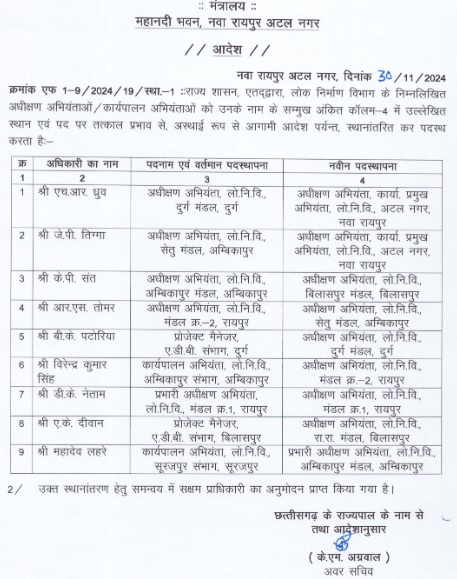 :: मंत्रालय ::
महानदी भवन, नवा रायपुर अटल नगर

// आदेश //

नवा रायपुर अटल नगर, दिनांक 30/11/2024

क्रमांक एफ 1–9/2024/19/स्था.–1 ::राज्य शासन, एतद्द्वारा, लोक निर्माण विभाग के निम्नलिखित अधीक्षण अभियंताओं/कार्यपालन अभियंताओं को उनके नाम के सम्मुख अंकित कॉलम–4 में उल्लेखित स्थान एवं पद पर तत्काल प्रभाव से, अस्थाई रूप से आगामी आदेश पर्यन्त, स्थानांतरित कर पदस्थ करता है:–

| क्र | अधिकारी का नाम | पदनाम एवं वर्तमान पदस्थापना | नवीन पदस्थापना |
|---|---|---|---|
| 1 | 2 | 3 | 4 |
| 1 | श्री एच.आर. ध्रुव | अधीक्षण अभियंता, लो.नि.वि., दुर्ग मंडल, दुर्ग | अधीक्षण अभियंता, कार्या. प्रमुख अभियंता, लो.नि.वि., अटल नगर, नवा रायपुर |
| 2 | श्री जे.पी. तिग्गा | अधीक्षण अभियंता, लो.नि.वि., सेतु मंडल, अम्बिकापुर | अधीक्षण अभियंता, कार्या. प्रमुख अभियंता, लो.नि.वि., अटल नगर, नवा रायपुर |
| 3 | श्री के.पी. संत | अधीक्षण अभियंता, लो.नि.वि., अम्बिकापुर मंडल, अम्बिकापुर | अधीक्षण अभियंता, लो.नि.वि., बिलासपुर मंडल, बिलासपुर |
| 4 | श्री आर.एस. तोमर | अधीक्षण अभियंता, लो.नि.वि., मंडल क्र.–2, रायपुर | अधीक्षण अभियंता, लो.नि.वि., सेतु मंडल, अम्बिकापुर |
| 5 | श्री बी.के. पटोरिया | प्रोजेक्ट मैनेजर, ए.डी.बी. संभाग, दुर्ग | अधीक्षण अभियंता, लो.नि.वि., दुर्ग मंडल, दुर्ग |
| 6 | श्री विरेन्द्र कुमार सिंह | कार्यपालन अभियंता, लो.नि.वि., अम्बिकापुर संभाग, अम्बिकापुर | अधीक्षण अभियंता, लो.नि.वि., मंडल क्र.–2, रायपुर |
| 7 | श्री डी.के. नेताम | प्रभारी अधीक्षण अभियंता, लो.नि.वि., मंडल क्र.1, रायपुर | अधीक्षण अभियंता, लो.नि.वि., मंडल क्र.1, रायपुर |
| 8 | श्री ए.के. दीवान | प्रोजेक्ट मैनेजर, ए.डी.बी. संभाग, बिलासपुर | अधीक्षण अभियंता, लो.नि.वि., रा.रा. मंडल, बिलासपुर |
| 9 | श्री महादेव लहरे | कार्यपालन अभियंता, लो.नि.वि., सूरजपुर संभाग, सूरजपुर | प्रभारी अधीक्षण अभियंता, लो.नि.वि., अम्बिकापुर मंडल, अम्बिकापुर |

2/ उक्त स्थानांतरण हेतु समन्वय में सक्षम प्राधिकारी का अनुमोदन प्राप्त किया गया है।

छत्तीसगढ़ के राज्यपाल के नाम से
तथा आदेशानुसार

( के.एम. अग्रवाल )
अवर सचिव